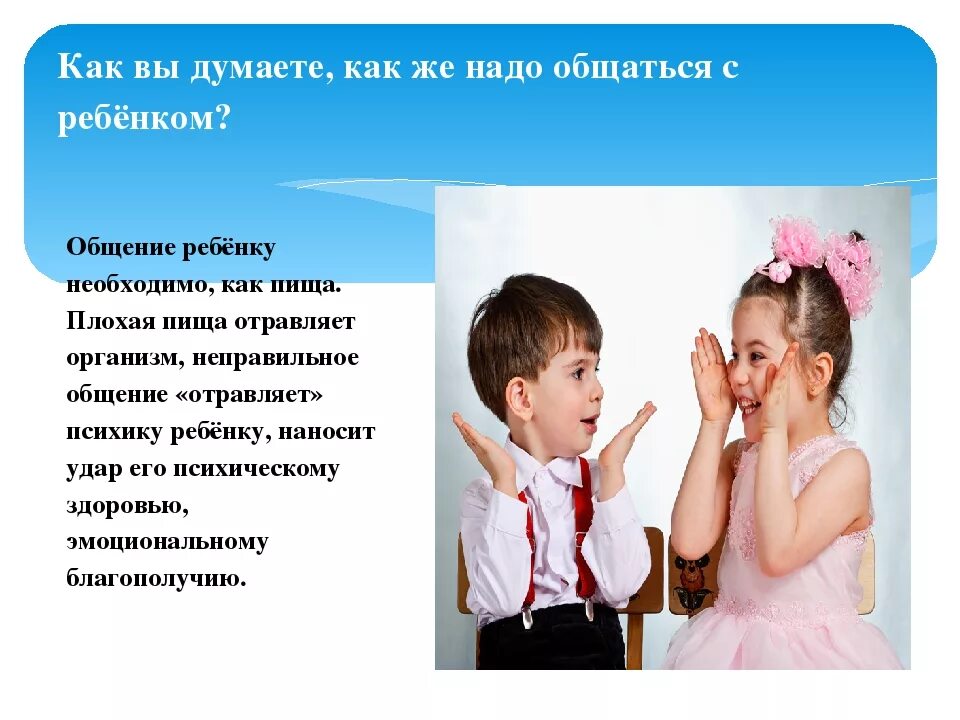 Как вы думаете, как же надо общаться с ребёнком?

Общение ребёнку необходимо, как пища. Плохая пища отравляет организм, неправильное общение «отравляет» психику ребёнку, наносит удар его психическому здоровью, эмоциональному благополучию.